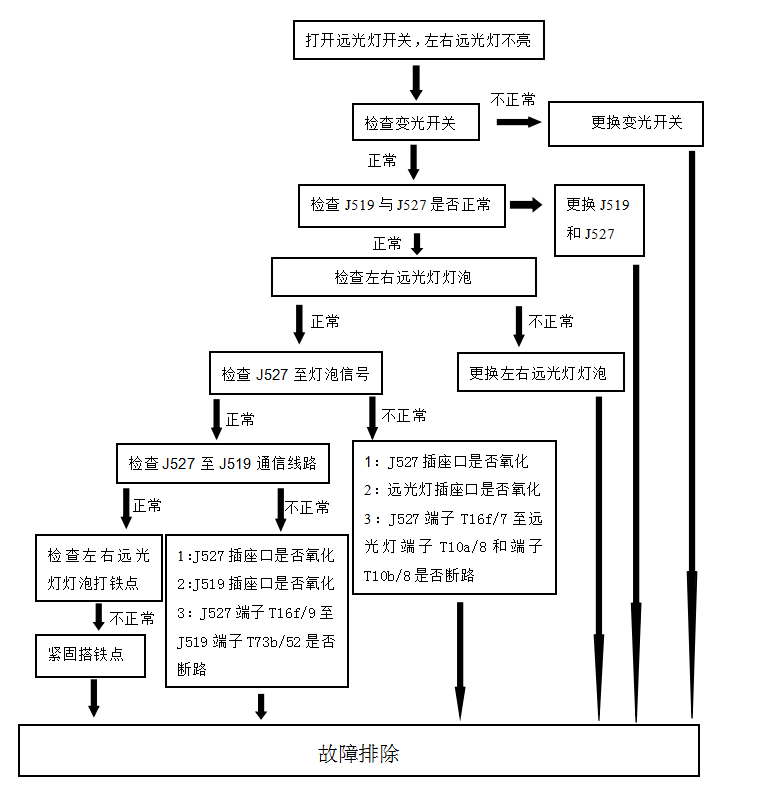 打开远光灯开关，左右远光灯不亮

检查变光开关

不正常

更换变光开关

正常

检查 J519 与 J527 是否正常

更换 J519 和 J527

正常

检查左右远光灯灯泡

正常

不正常

检查 J527 至灯泡信号

更换左右远光灯灯泡

正常

不正常

检查 J527 至 J519 通信线路

1：J527 插座口是否氧化
2：远光灯插座口是否氧化
3：J527 端子 T16f/7 至远光灯端子 T10a/8 和端子 T10b/8 是否断路

正常

不正常

检查左右远光灯灯泡打铁点

1:J527 插座口是否氧化
2:J519 插座口是否氧化
3：J527 端子 T16f/9 至 J519 端子 T73b/52 是否断路

不正常

紧固搭铁点

故障排除